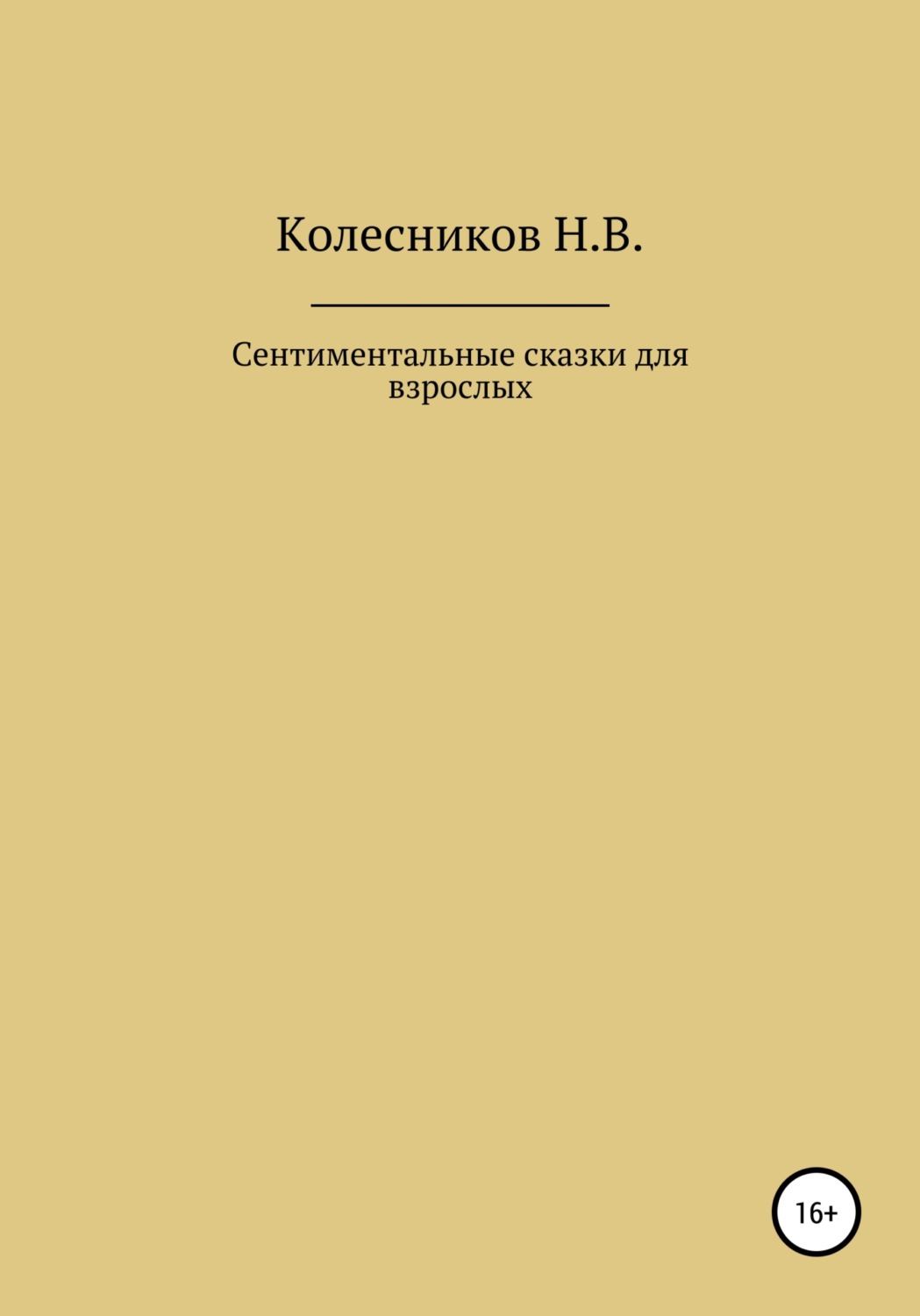 Колесников Н.В.

Сентиментальные сказки для взрослых

16+